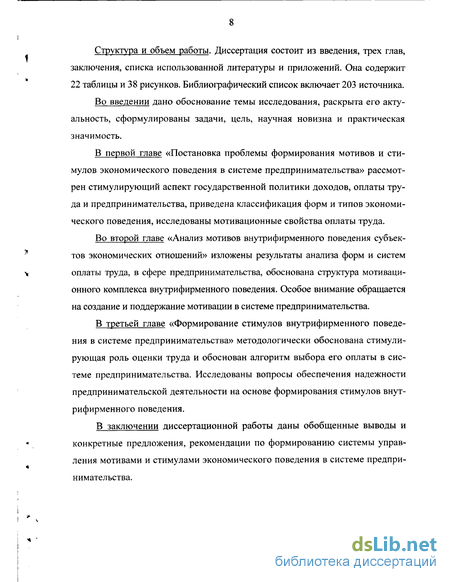 8

Структура и объем работы. Диссертация состоит из введения, трех глав, заключения, списка использованной литературы и приложений. Она содержит 22 таблицы и 38 рисунков. Библиографический список включает 203 источника.

Во введении дано обоснование темы исследования, раскрыта его актуальность, сформулированы задачи, цель, научная новизна и практическая значимость.

В первой главе «Постановка проблемы формирования мотивов и стимулов экономического поведения в системе предпринимательства» рассмотрен стимулирующий аспект государственной политики доходов, оплаты труда и предпринимательства, приведена классификация форм и типов экономического поведения, исследованы мотивационные свойства оплаты труда.

Во второй главе «Анализ мотивов внутрифирменного поведения субъектов экономических отношений» изложены результаты анализа форм и систем оплаты труда, в сфере предпринимательства, обоснована структура мотивационного комплекса внутрифирменного поведения. Особое внимание обращается на создание и поддержание мотивации в системе предпринимательства.

В третьей главе «Формирование стимулов внутрифирменного поведения в системе предпринимательства» методологически обоснована стимулирующая роль оценки труда и обоснован алгоритм выбора его оплаты в системе предпринимательства. Исследованы вопросы обеспечения надежности предпринимательской деятельности на основе формирования стимулов внутрифирменного поведения.

В заключении диссертационной работы даны обобщенные выводы и конкретные предложения, рекомендации по формированию системы управления мотивами и стимулами экономического поведения в системе предпринимательства.

dsLib.net
библиотека диссертаций